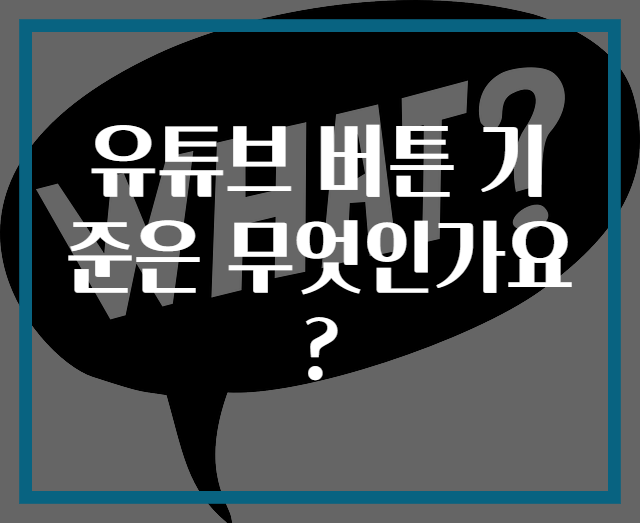 WHAT?

유튜브 버튼 기준은 무엇인가요?